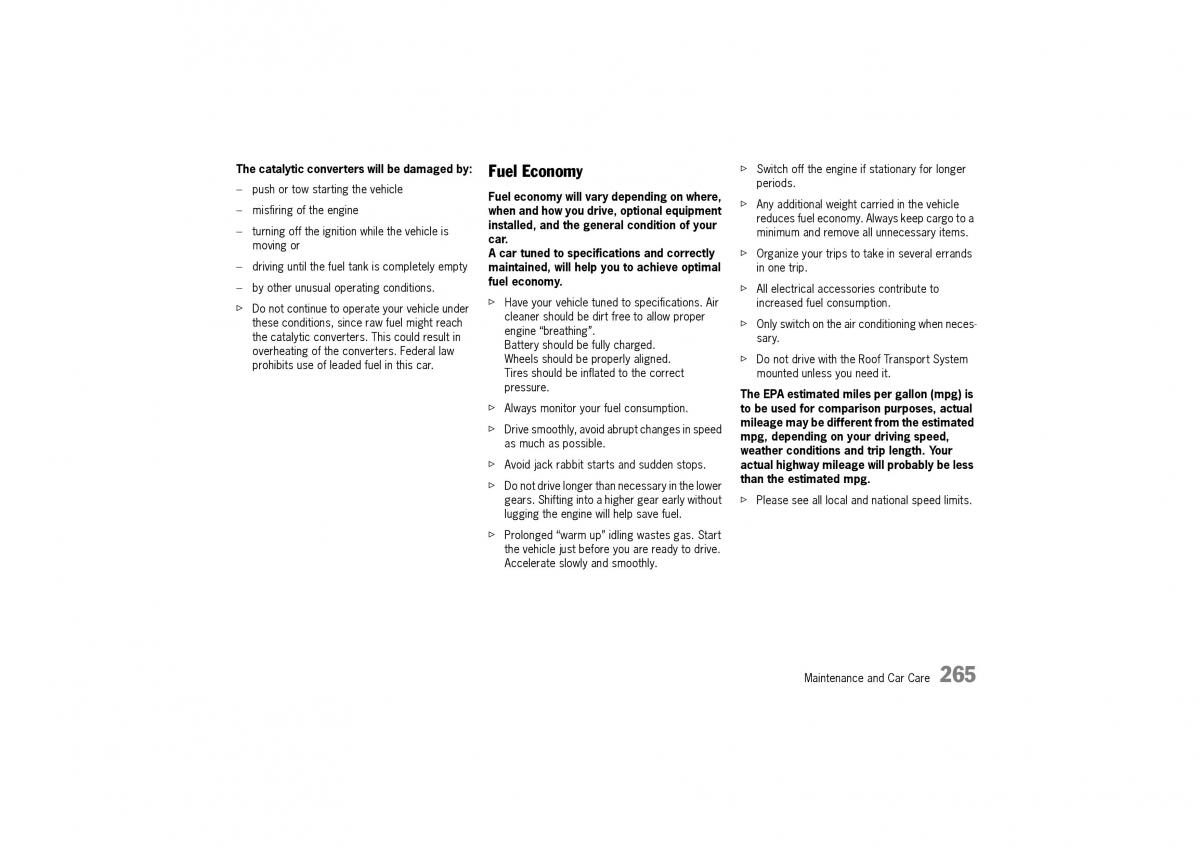 The catalytic converters will be damaged by:

– push or tow starting the vehicle

– misfiring of the engine

– turning off the ignition while the vehicle is moving or

– driving until the fuel tank is completely empty

– by other unusual operating conditions.

▷ Do not continue to operate your vehicle under these conditions, since raw fuel might reach the catalytic converters. This could result in overheating of the converters. Federal law prohibits use of leaded fuel in this car.

Fuel Economy

Fuel economy will vary depending on where, when and how you drive, optional equipment installed, and the general condition of your car.
A car tuned to specifications and correctly maintained, will help you to achieve optimal fuel economy.

▷ Have your vehicle tuned to specifications. Air cleaner should be dirt free to allow proper engine "breathing".
Battery should be fully charged.
Wheels should be properly aligned.
Tires should be inflated to the correct pressure.

▷ Always monitor your fuel consumption.

▷ Drive smoothly, avoid abrupt changes in speed as much as possible.

▷ Avoid jack rabbit starts and sudden stops.

▷ Do not drive longer than necessary in the lower gears. Shifting into a higher gear early without lugging the engine will help save fuel.

▷ Prolonged "warm up" idling wastes gas. Start the vehicle just before you are ready to drive. Accelerate slowly and smoothly.

▷ Switch off the engine if stationary for longer periods.

▷ Any additional weight carried in the vehicle reduces fuel economy. Always keep cargo to a minimum and remove all unnecessary items.

▷ Organize your trips to take in several errands in one trip.

▷ All electrical accessories contribute to increased fuel consumption.

▷ Only switch on the air conditioning when necessary.

▷ Do not drive with the Roof Transport System mounted unless you need it.

The EPA estimated miles per gallon (mpg) is to be used for comparison purposes, actual mileage may be different from the estimated mpg, depending on your driving speed, weather conditions and trip length. Your actual highway mileage will probably be less than the estimated mpg.

▷ Please see all local and national speed limits.

Maintenance and Car Care 265